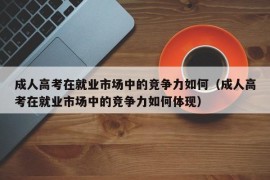 成人高考在就业市场中的竞争力如何（成人高考在就业市场中的竞争力如何体现）